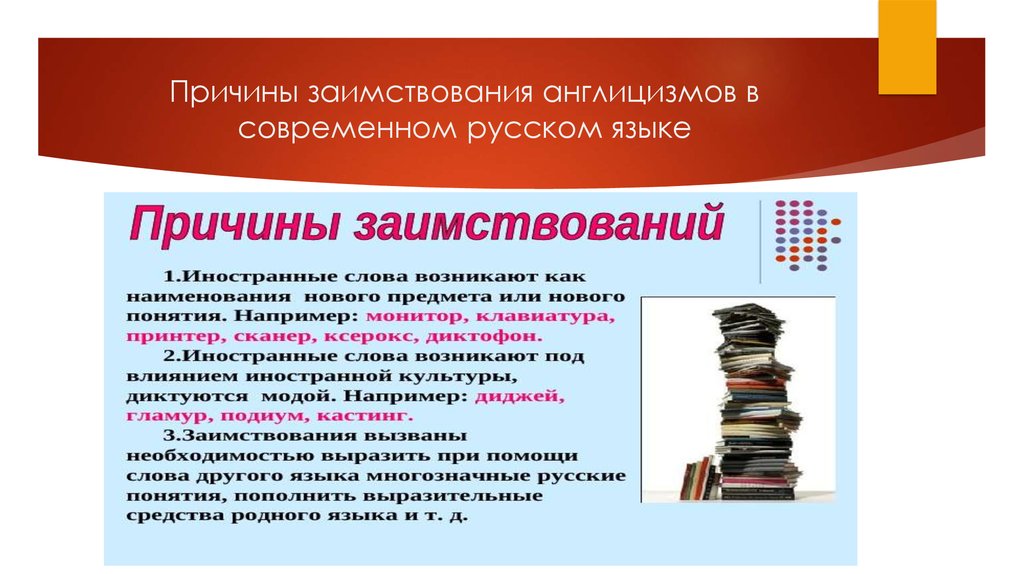 Причины заимствования англицизмов в современном русском языке

Причины заимствований

1.Иностранные слова возникают как наименования нового предмета или нового понятия. Например: монитор, клавиатура, принтер, сканер, ксерокс, диктофон.

2.Иностранные слова возникают под влиянием иностранной культуры, диктуются модой. Например: диджей, гламур, подиум, кастинг.

3.Заимствования вызваны необходимостью выразить при помощи слова другого языка многозначные русские понятия, пополнить выразительные средства родного языка и т. д.